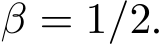 $\beta = 1/2.$